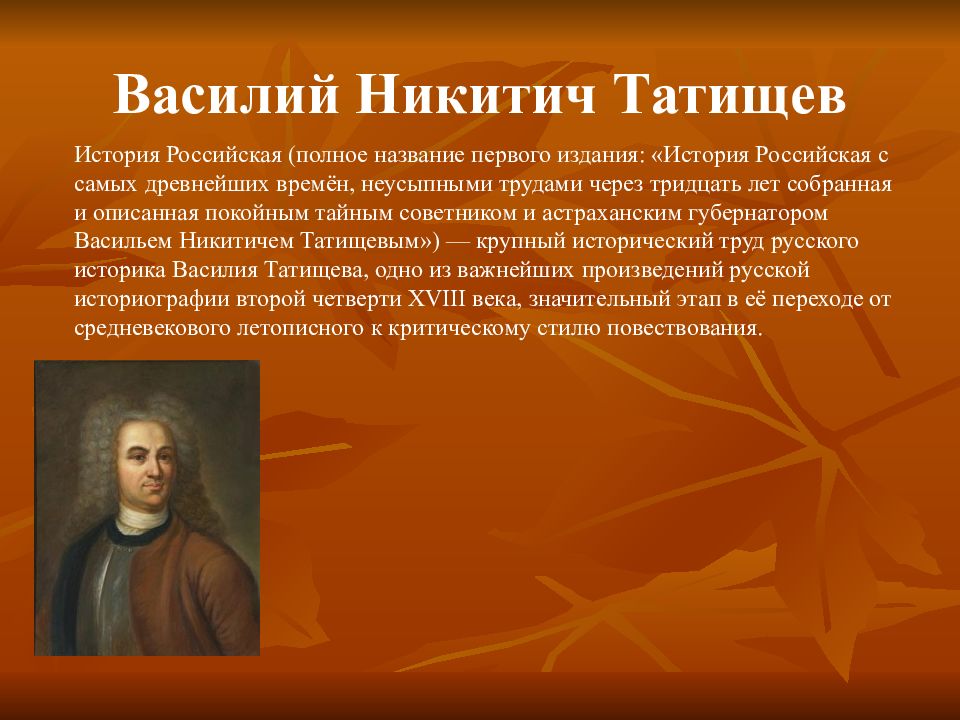 Василий Никитич Татищев

История Российская (полное название первого издания: «История Российская с самых древнейших времён, неусыпными трудами через тридцать лет собранная и описанная покойным тайным советником и астраханским губернатором Васильем Никитичем Татищевым») — крупный исторический труд русского историка Василия Татищева, одно из важнейших произведений русской историографии второй четверти XVIII века, значительный этап в её переходе от средневекового летописного к критическому стилю повествования.